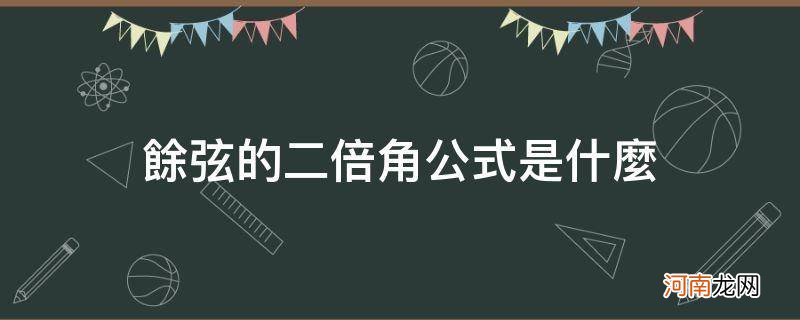 餘弦的二倍角公式是什麼

河南龙网